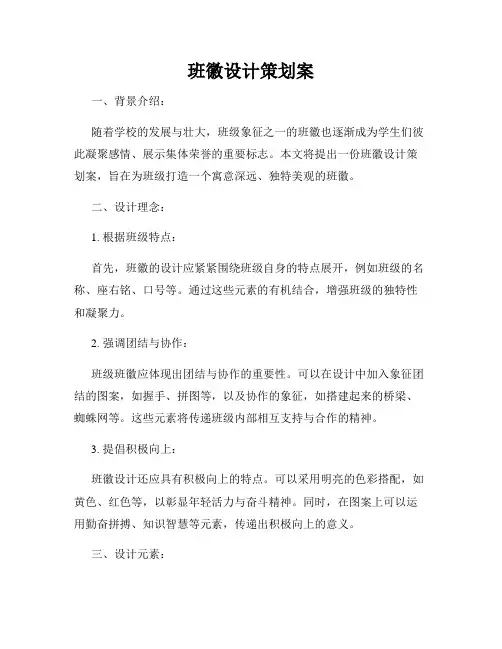 班徽设计策划案

一、背景介绍：

随着学校的发展与壮大，班级象征之一的班徽也逐渐成为学生们彼此凝聚感情、展示集体荣誉的重要标志。本文将提出一份班徽设计策划案，旨在为班级打造一个寓意深远、独特美观的班徽。

二、设计理念：

1. 根据班级特点：

首先，班徽的设计应紧紧围绕班级自身的特点展开，例如班级的名称、座右铭、口号等。通过这些元素的有机结合，增强班级的独特性和凝聚力。

2. 强调团结与协作：

班级班徽应体现出团结与协作的重要性。可以在设计中加入象征团结的图案，如握手、拼图等，以及协作的象征，如搭建起来的桥梁、蜘蛛网等。这些元素将传递班级内部相互支持与合作的精神。

3. 提倡积极向上：

班徽设计还应具有积极向上的特点。可以采用明亮的色彩搭配，如黄色、红色等，以彰显年轻活力与奋斗精神。同时，在图案上可以运用勤奋拼搏、知识智慧等元素，传递出积极向上的意义。

三、设计元素：